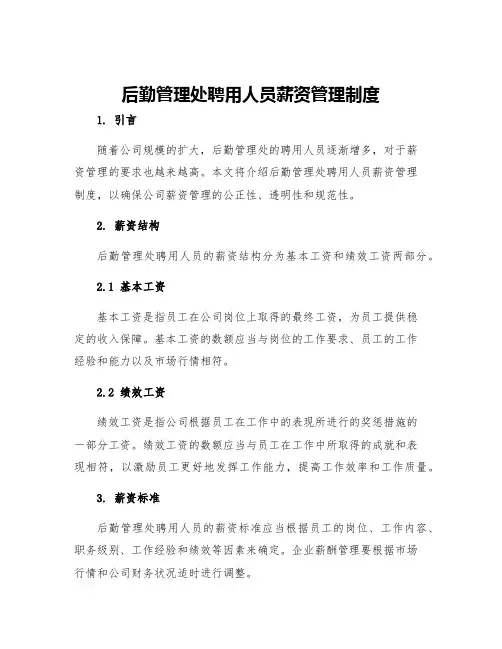 后勤管理处聘用人员薪资管理制度

1. 引言

随着公司规模的扩大，后勤管理处的聘用人员逐渐增多，对于薪资管理的要求也越来越高。本文将介绍后勤管理处聘用人员薪资管理制度，以确保公司薪资管理的公正性、透明性和规范性。

2. 薪资结构

后勤管理处聘用人员的薪资结构分为基本工资和绩效工资两部分。

2.1 基本工资

基本工资是指员工在公司岗位上取得的最终工资，为员工提供稳定的收入保障。基本工资的数额应当与岗位的工作要求、员工的工作经验和能力以及市场行情相符。

2.2 绩效工资

绩效工资是指公司根据员工在工作中的表现所进行的奖惩措施的一部分工资。绩效工资的数额应当与员工在工作中所取得的成就和表现相符，以激励员工更好地发挥工作能力，提高工作效率和工作质量。

3. 薪资标准

后勤管理处聘用人员的薪资标准应当根据员工的岗位、工作内容、职务级别、工作经验和绩效等因素来确定。企业薪酬管理要根据市场行情和公司财务状况适时进行调整。